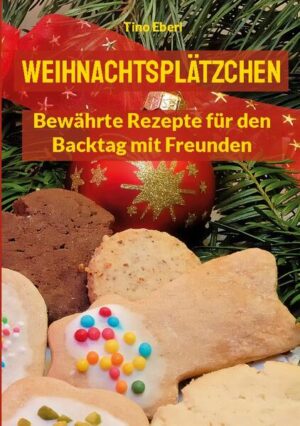 Tino Eberl

WEIHNACHTSPLÄTZCHEN

Bewährte Rezepte für den Backtag mit Freunden